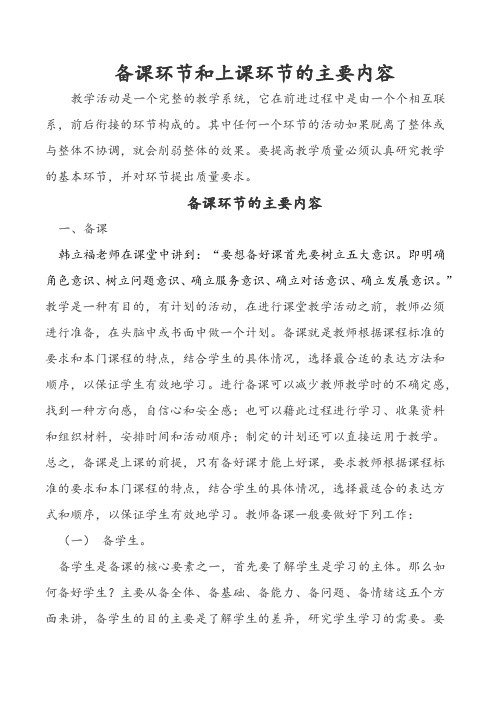 备课环节和上课环节的主要内容

教学活动是一个完整的教学系统，它在前进过程中是由一个个相互联系，前后衔接的环节构成的。其中任何一个环节的活动如果脱离了整体或与整体不协调，就会削弱整体的效果。要提高教学质量必须认真研究教学的基本环节，并对环节提出质量要求。

备课环节的主要内容

一、备课

韩立福老师在课堂中讲到：“要想备好课首先要树立五大意识。即明确角色意识、树立问题意识、确立服务意识、确立对话意识、确立发展意识。”教学是一种有目的，有计划的活动，在进行课堂教学活动之前，教师必须进行准备，在头脑中或书面中做一个计划。备课就是教师根据课程标准的要求和本门课程的特点，结合学生的具体情况，选择最合适的表达方法和顺序，以保证学生有效地学习。进行备课可以减少教师教学时的不确定感，找到一种方向感，自信心和安全感；也可以藉此过程进行学习、收集资料和组织材料，安排时间和活动顺序；制定的计划还可以直接运用于教学。总之，备课是上课的前提，只有备好课才能上好课，要求教师根据课程标准的要求和本门课程的特点，结合学生的具体情况，选择最适合的表达方式和顺序，以保证学生有效地学习。教师备课一般要做好下列工作：

（一） 备学生。

备学生是备课的核心要素之一，首先要了解学生是学习的主体。那么如何备好学生？主要从备全体、备基础、备能力、备问题、备情绪这五个方面来讲，备学生的目的主要是了解学生的差异，研究学生学习的需要。要